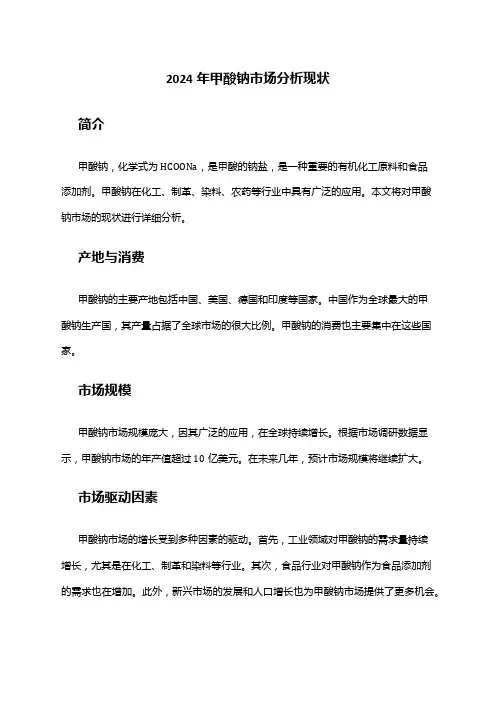 2024 年甲酸钠市场分析现状

简介

甲酸钠，化学式为 HCOONa，是甲酸的钠盐，是一种重要的有机化工原料和食品添加剂。甲酸钠在化工、制革、染料、农药等行业中具有广泛的应用。本文将对甲酸钠市场的现状进行详细分析。

产地与消费

甲酸钠的主要产地包括中国、美国、德国和印度等国家。中国作为全球最大的甲酸钠生产国，其产量占据了全球市场的很大比例。甲酸钠的消费也主要集中在这些国家。

市场规模

甲酸钠市场规模庞大，因其广泛的应用，在全球持续增长。根据市场调研数据显示，甲酸钠市场的年产值超过 10 亿美元。在未来几年，预计市场规模将继续扩大。

市场驱动因素

甲酸钠市场的增长受到多种因素的驱动。首先，工业领域对甲酸钠的需求量持续增长，尤其是在化工、制革和染料等行业。其次，食品行业对甲酸钠作为食品添加剂的需求也在增加。此外，新兴市场的发展和人口增长也为甲酸钠市场提供了更多机会。